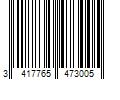 3 417765 473005